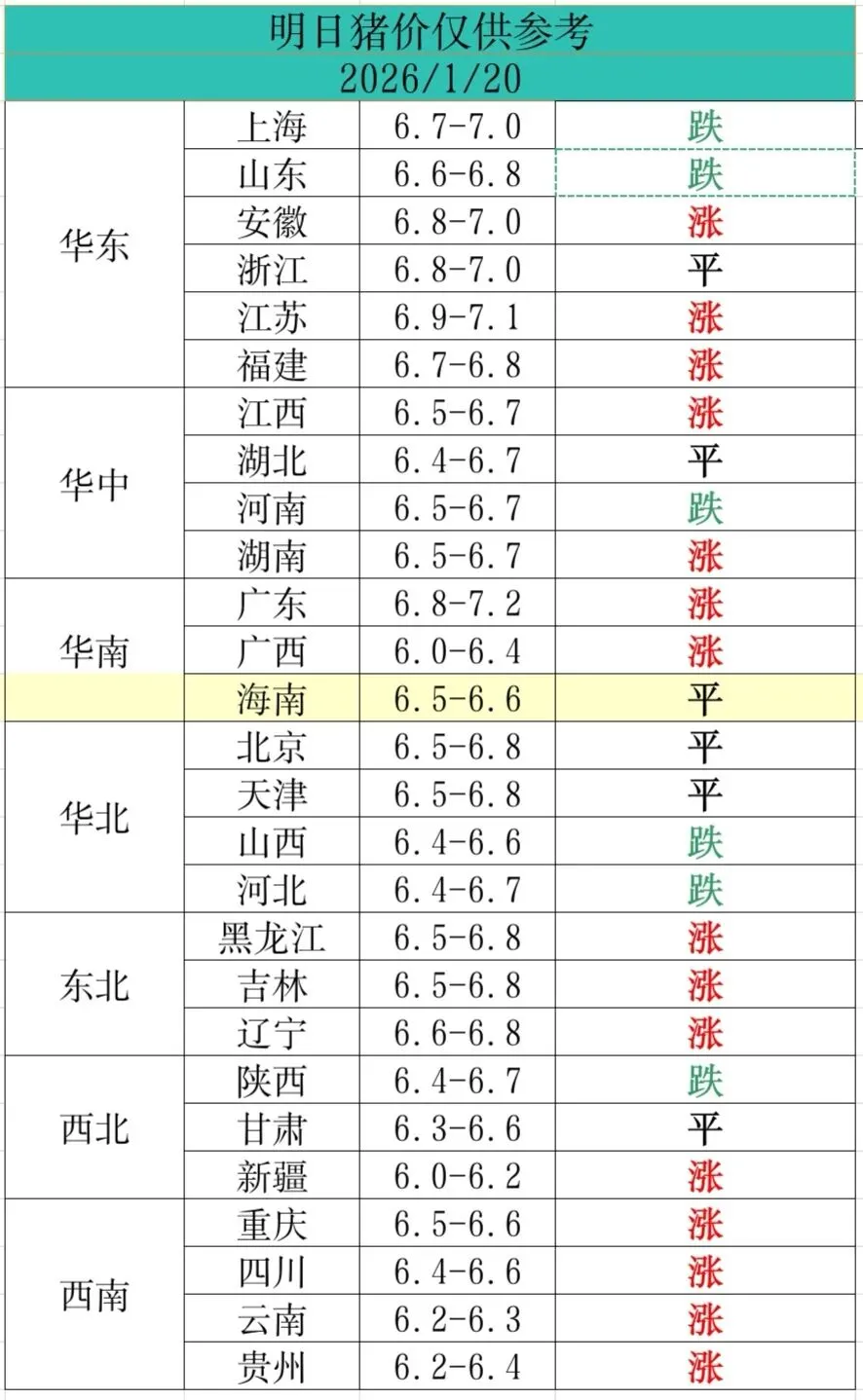 明日猪价仅供参考
2026/1/20

| | | | |
|---|---|---|---|
| 华东 | 上海 | 6.7-7.0 | 跌 |
| | 山东 | 6.6-6.8 | 跌 |
| | 安徽 | 6.8-7.0 | 涨 |
| | 浙江 | 6.8-7.0 | 平 |
| | 江苏 | 6.9-7.1 | 涨 |
| | 福建 | 6.7-6.8 | 涨 |
| 华中 | 江西 | 6.5-6.7 | 涨 |
| | 湖北 | 6.4-6.7 | 平 |
| | 河南 | 6.5-6.7 | 跌 |
| | 湖南 | 6.5-6.7 | 涨 |
| 华南 | 广东 | 6.8-7.2 | 涨 |
| | 广西 | 6.0-6.4 | 涨 |
| | 海南 | 6.5-6.6 | 平 |
| 华北 | 北京 | 6.5-6.8 | 平 |
| | 天津 | 6.5-6.8 | 平 |
| | 山西 | 6.4-6.6 | 跌 |
| | 河北 | 6.4-6.7 | 跌 |
| 东北 | 黑龙江 | 6.5-6.8 | 涨 |
| | 吉林 | 6.5-6.8 | 涨 |
| | 辽宁 | 6.6-6.8 | 涨 |
| 西北 | 陕西 | 6.4-6.7 | 跌 |
| | 甘肃 | 6.3-6.6 | 平 |
| | 新疆 | 6.0-6.2 | 涨 |
| 西南 | 重庆 | 6.5-6.6 | 涨 |
| | 四川 | 6.4-6.6 | 涨 |
| | 云南 | 6.2-6.3 | 涨 |
| | 贵州 | 6.2-6.4 | 涨 |